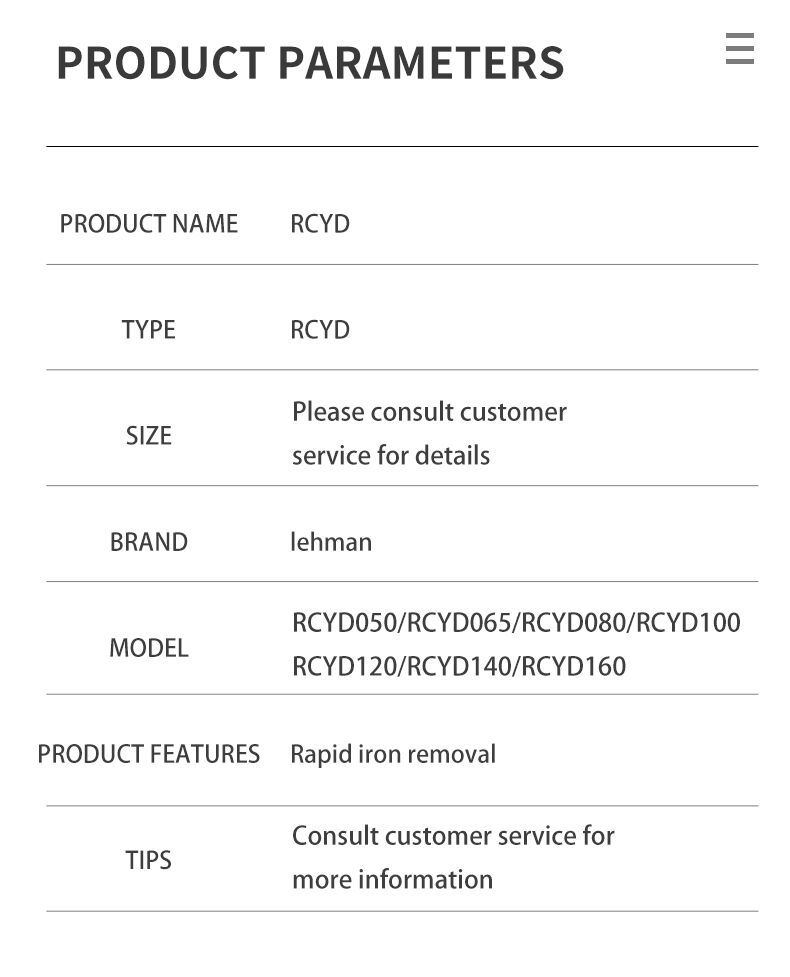 PRODUCT PARAMETERS

| | |
|---|---|
| PRODUCT NAME | RCYD |
| TYPE | RCYD |
| SIZE | Please consult customer service for details |
| BRAND | lehman |
| MODEL | RCYD050/RCYD065/RCYD080/RCYD100 RCYD120/RCYD140/RCYD160 |
| PRODUCT FEATURES | Rapid iron removal |
| TIPS | Consult customer service for more information |